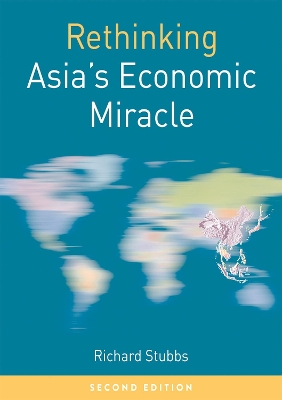 Rethinking
Asia's Economic Miracle

Richard Stubbs

SECOND EDITION